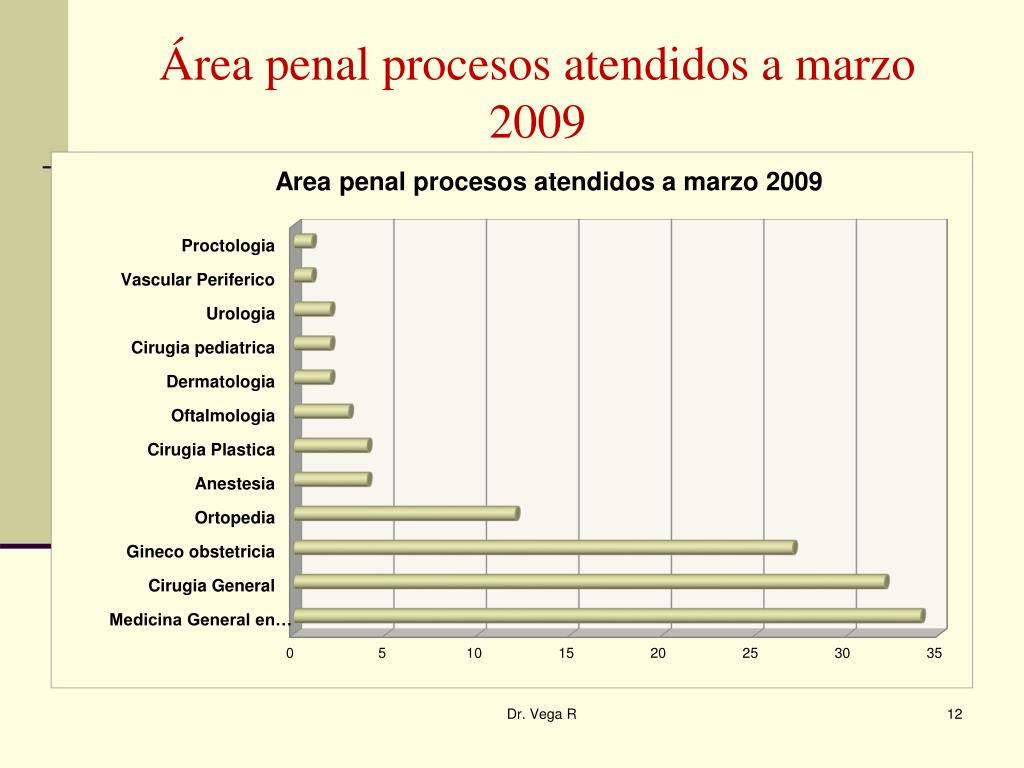 Área penal procesos atendidos a marzo 2009

Area penal procesos atendidos a marzo 2009

Proctologia
Vascular Periferico
Urologia
Cirugia pediatrica
Dermatologia
Oftalmologia
Cirugia Plastica
Anestesia
Ortopedia
Gineco obstetricia
Cirugia General
Medicina General en…

0 5 10 15 20 25 30 35

Dr. Vega R

12